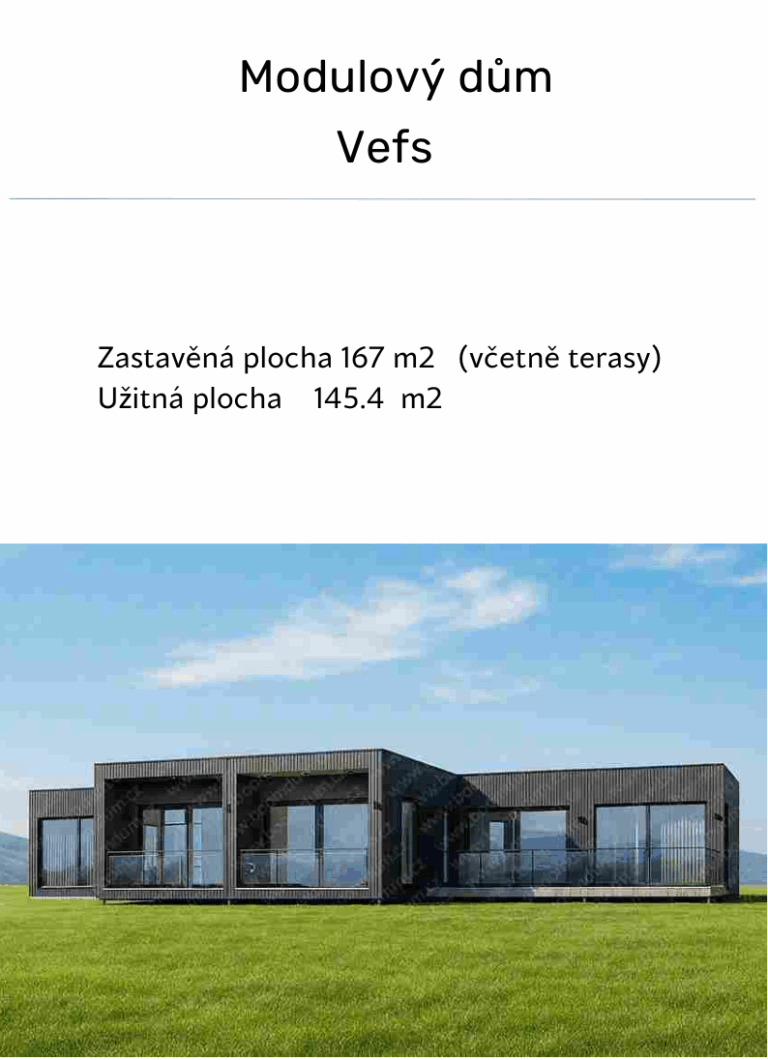 Modulový dům
Vefs

Zastavěná plocha 167 m2 (včetně terasy)
Užitná plocha 145.4 m2